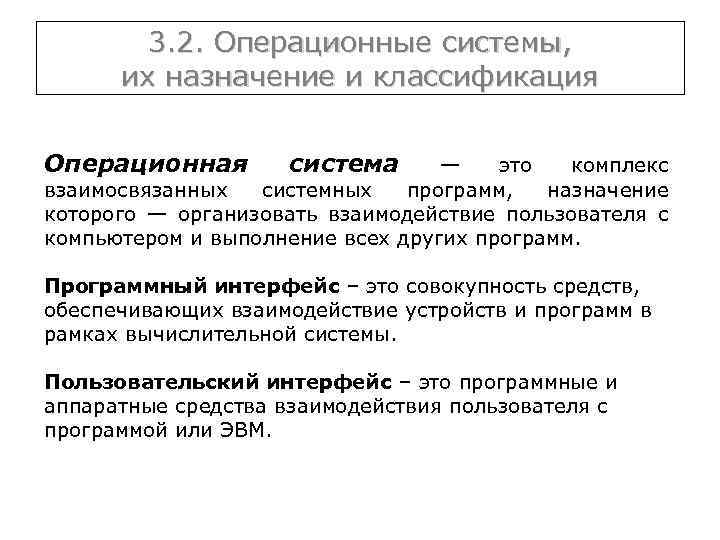 3.2. Операционные системы, их назначение и классификация

Операционная система — это комплекс взаимосвязанных системных программ, назначение которого — организовать взаимодействие пользователя с компьютером и выполнение всех других программ.

Программный интерфейс – это совокупность средств, обеспечивающих взаимодействие устройств и программ в рамках вычислительной системы.

Пользовательский интерфейс – это программные и аппаратные средства взаимодействия пользователя с программой или ЭВМ.